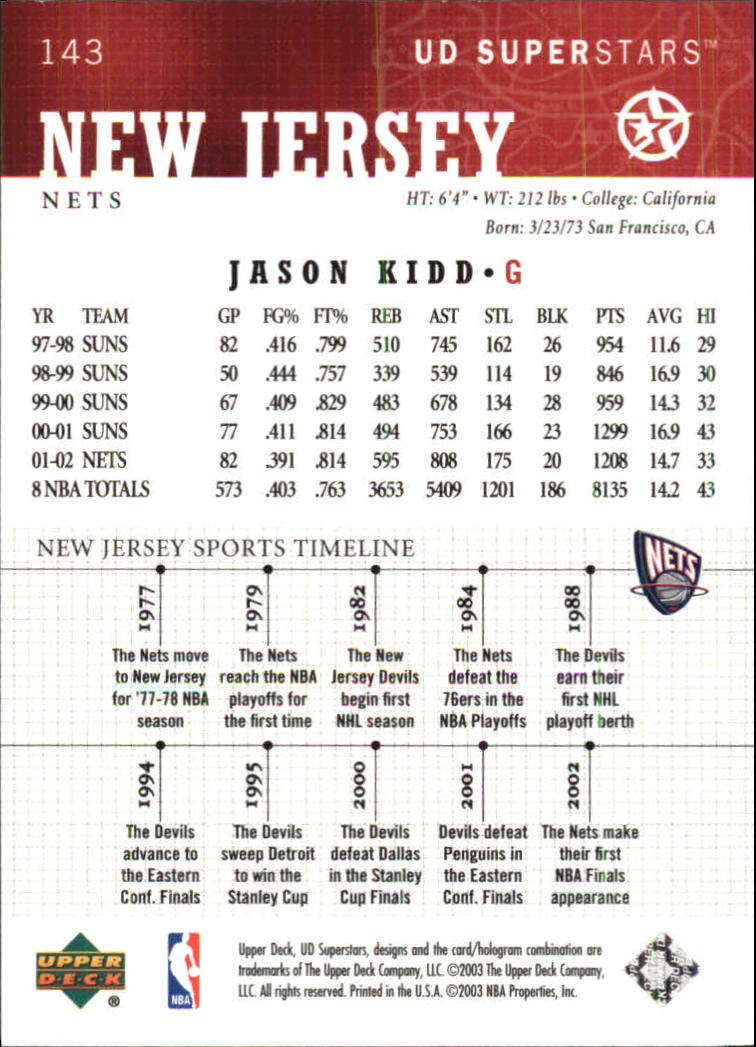 143

UD SUPERSTARS™

NEW JERSEY

NETS

HT: 6'4" • WT: 212 lbs • College: California

Born: 3/23/73 San Francisco, CA

JASON KIDD • G

| YR | TEAM | GP | FG% | FT% | REB | AST | STL | BLK | PTS | AVG | HI |
|---|---|---|---|---|---|---|---|---|---|---|---|
| 97-98 | SUNS | 82 | .416 | .799 | 510 | 745 | 162 | 26 | 954 | 11.6 | 29 |
| 98-99 | SUNS | 50 | .444 | .757 | 339 | 539 | 114 | 19 | 846 | 16.9 | 30 |
| 99-00 | SUNS | 67 | .409 | .829 | 483 | 678 | 134 | 28 | 959 | 14.3 | 32 |
| 00-01 | SUNS | 77 | .411 | .814 | 494 | 753 | 166 | 23 | 1299 | 16.9 | 43 |
| 01-02 | NETS | 82 | .391 | .814 | 595 | 808 | 175 | 20 | 1208 | 14.7 | 33 |
| 8 NBA TOTALS | | 573 | .403 | .763 | 3653 | 5409 | 1201 | 186 | 8135 | 14.2 | 43 |

NEW JERSEY SPORTS TIMELINE

NETS

1977
The Nets move to New Jersey for '77-78 NBA season

1979
The Nets reach the NBA playoffs for the first time

1982
The New Jersey Devils begin first NHL season

1984
The Nets defeat the 76ers in the NBA Playoffs

1988
The Devils earn their first NHL playoff berth

1994
The Devils advance to the Eastern Conf. Finals

1995
The Devils sweep Detroit to win the Stanley Cup

2000
The Devils defeat Dallas in the Stanley Cup Finals

2001
Devils defeat Penguins in the Eastern Conf. Finals

2002
The Nets make their first NBA Finals appearance

UPPER DECK ®

NBA

Upper Deck, UD Superstars, designs and the card/hologram combination are trademarks of The Upper Deck Company, LLC. ©2003 The Upper Deck Company, LLC. All rights reserved. Printed in the U.S.A. ©2003 NBA Properties, Inc.